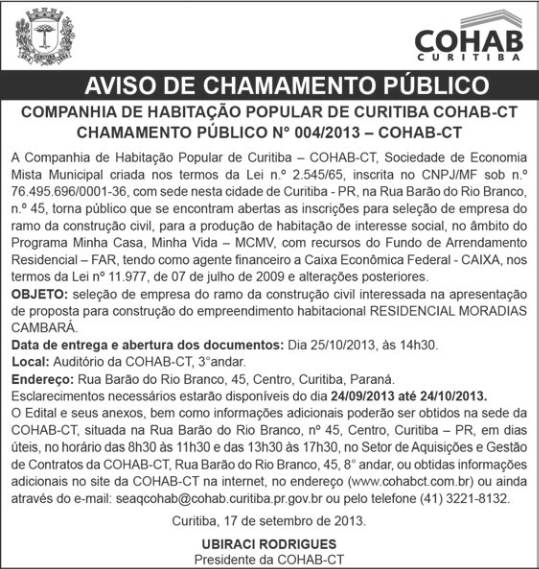 COHAB
CURITIBA

AVISO DE CHAMAMENTO PÚBLICO

COMPANHIA DE HABITAÇÃO POPULAR DE CURITIBA COHAB-CT
CHAMAMENTO PÚBLICO Nº 004/2013 – COHAB-CT

A Companhia de Habitação Popular de Curitiba – COHAB-CT, Sociedade de Economia Mista Municipal criada nos termos da Lei n.º 2.545/65, inscrita no CNPJ/MF sob n.º 76.495.696/0001-36, com sede nesta cidade de Curitiba - PR, na Rua Barão do Rio Branco, n.º 45, torna público que se encontram abertas as inscrições para seleção de empresa do ramo da construção civil, para a produção de habitação de interesse social, no âmbito do Programa Minha Casa, Minha Vida – MCMV, com recursos do Fundo de Arrendamento Residencial – FAR, tendo como agente financeiro a Caixa Econômica Federal - CAIXA, nos termos da Lei nº 11.977, de 07 de julho de 2009 e alterações posteriores.

OBJETO: seleção de empresa do ramo da construção civil interessada na apresentação de proposta para construção do empreendimento habitacional RESIDENCIAL MORADIAS CAMBARÁ.

Data de entrega e abertura dos documentos: Dia 25/10/2013, às 14h30.

Local: Auditório da COHAB-CT, 3°andar.

Endereço: Rua Barão do Rio Branco, 45, Centro, Curitiba, Paraná.

Esclarecimentos necessários estarão disponíveis do dia 24/09/2013 até 24/10/2013.

O Edital e seus anexos, bem como informações adicionais poderão ser obtidos na sede da COHAB-CT, situada na Rua Barão do Rio Branco, nº 45, Centro, Curitiba – PR, em dias úteis, no horário das 8h30 às 11h30 e das 13h30 às 17h30, no Setor de Aquisições e Gestão de Contratos da COHAB-CT, Rua Barão do Rio Branco, 45, 8° andar, ou obtidas informações adicionais no site da COHAB-CT na internet, no endereço (www.cohabct.com.br) ou ainda através do e-mail: seaqcohab@cohab.curitiba.pr.gov.br ou pelo telefone (41) 3221-8132.

Curitiba, 17 de setembro de 2013.

UBIRACI RODRIGUES
Presidente da COHAB-CT